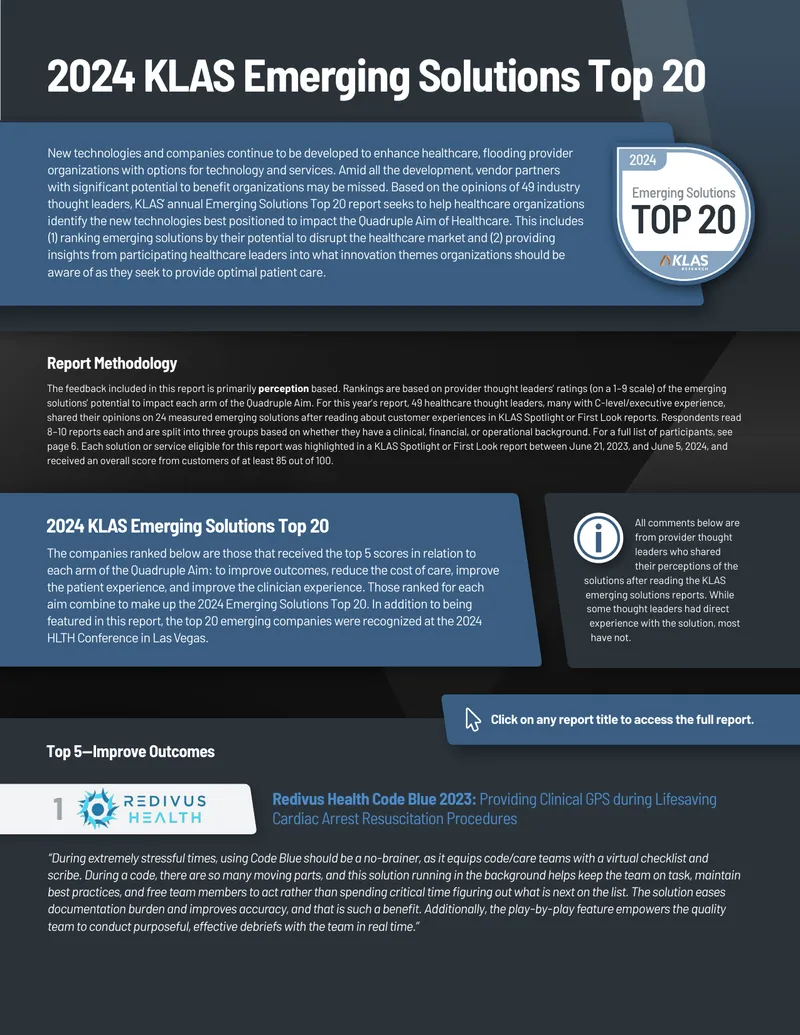 2024 KLAS Emerging Solutions Top 20

New technologies and companies continue to be developed to enhance healthcare, flooding provider organizations with options for technology and services. Amid all the development, vendor partners with significant potential to benefit organizations may be missed. Based on the opinions of 49 industry thought leaders, KLAS' annual Emerging Solutions Top 20 report seeks to help healthcare organizations identify the new technologies best positioned to impact the Quadruple Aim of Healthcare. This includes (1) ranking emerging solutions by their potential to disrupt the healthcare market and (2) providing insights from participating healthcare leaders into what innovation themes organizations should be aware of as they seek to provide optimal patient care.

2024
Emerging Solutions
TOP 20
KLAS
RESEARCH

Report Methodology

The feedback included in this report is primarily perception based. Rankings are based on provider thought leaders' ratings (on a 1–9 scale) of the emerging solutions' potential to impact each arm of the Quadruple Aim. For this year's report, 49 healthcare thought leaders, many with C-level/executive experience, shared their opinions on 24 measured emerging solutions after reading about customer experiences in KLAS Spotlight or First Look reports. Respondents read 8–10 reports each and are split into three groups based on whether they have a clinical, financial, or operational background. For a full list of participants, see page 6. Each solution or service eligible for this report was highlighted in a KLAS Spotlight or First Look report between June 21, 2023, and June 5, 2024, and received an overall score from customers of at least 85 out of 100.

2024 KLAS Emerging Solutions Top 20

The companies ranked below are those that received the top 5 scores in relation to each arm of the Quadruple Aim: to improve outcomes, reduce the cost of care, improve the patient experience, and improve the clinician experience. Those ranked for each aim combine to make up the 2024 Emerging Solutions Top 20. In addition to being featured in this report, the top 20 emerging companies were recognized at the 2024 HLTH Conference in Las Vegas.

All comments below are from provider thought leaders who shared their perceptions of the solutions after reading the KLAS emerging solutions reports. While some thought leaders had direct experience with the solution, most have not.

Click on any report title to access the full report.

Top 5—Improve Outcomes

1 REDIVUS HEALTH

Redivus Health Code Blue 2023: Providing Clinical GPS during Lifesaving Cardiac Arrest Resuscitation Procedures

"During extremely stressful times, using Code Blue should be a no-brainer, as it equips code/care teams with a virtual checklist and scribe. During a code, there are so many moving parts, and this solution running in the background helps keep the team on task, maintain best practices, and free team members to act rather than spending critical time figuring out what is next on the list. The solution eases documentation burden and improves accuracy, and that is such a benefit. Additionally, the play-by-play feature empowers the quality team to conduct purposeful, effective debriefs with the team in real time."